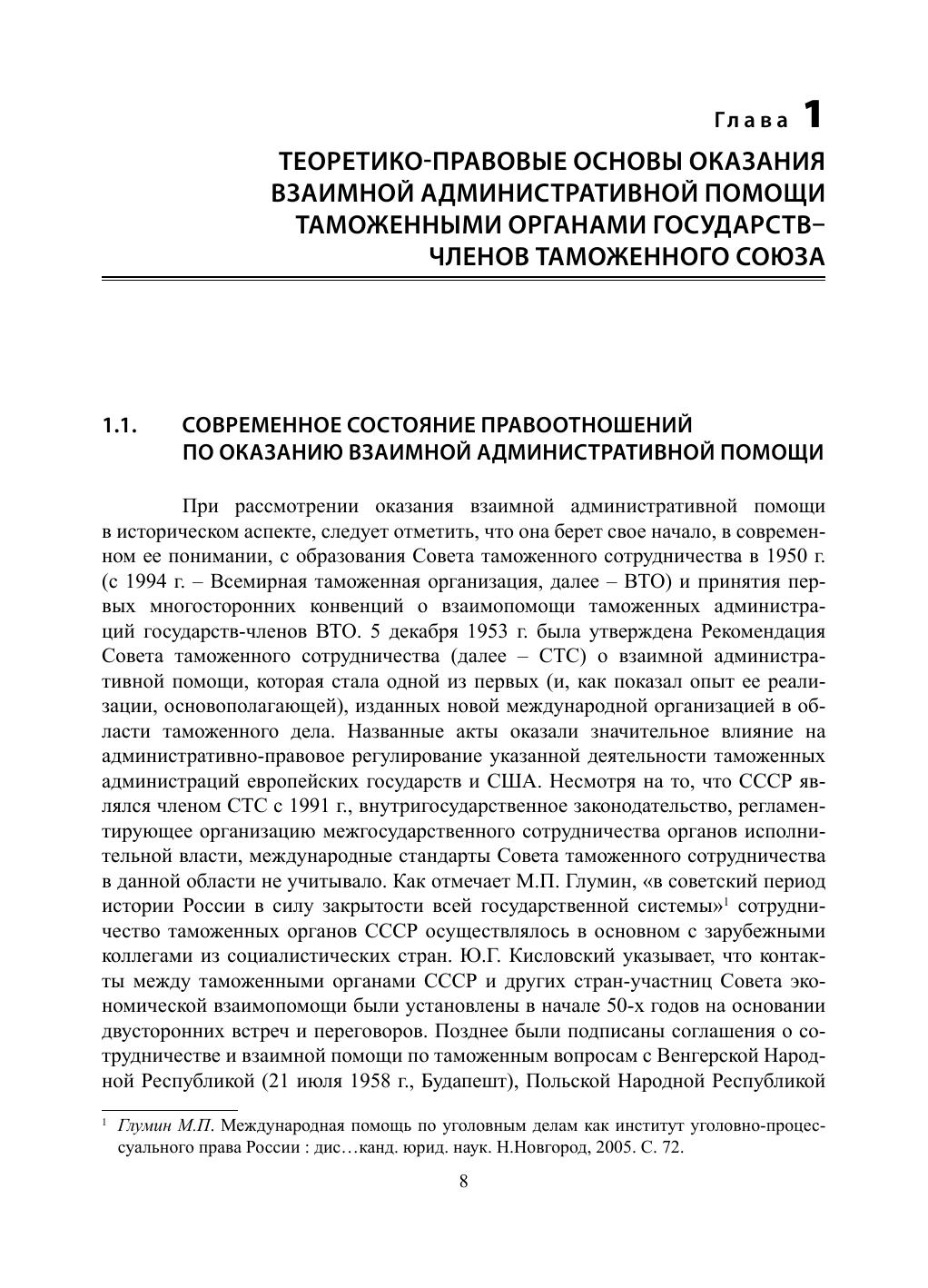 Глава 1
ТЕОРЕТИКО-ПРАВОВЫЕ ОСНОВЫ ОКАЗАНИЯ ВЗАИМНОЙ АДМИНИСТРАТИВНОЙ ПОМОЩИ ТАМОЖЕННЫМИ ОРГАНАМИ ГОСУДАРСТВ–ЧЛЕНОВ ТАМОЖЕННОГО СОЮЗА

1.1. СОВРЕМЕННОЕ СОСТОЯНИЕ ПРАВООТНОШЕНИЙ ПО ОКАЗАНИЮ ВЗАИМНОЙ АДМИНИСТРАТИВНОЙ ПОМОЩИ

При рассмотрении оказания взаимной административной помощи в историческом аспекте, следует отметить, что она берет свое начало, в современном ее понимании, с образования Совета таможенного сотрудничества в 1950 г. (с 1994 г. – Всемирная таможенная организация, далее – ВТО) и принятия первых многосторонних конвенций о взаимопомощи таможенных администраций государств-членов ВТО. 5 декабря 1953 г. была утверждена Рекомендация Совета таможенного сотрудничества (далее – СТС) о взаимной административной помощи, которая стала одной из первых (и, как показал опыт ее реализации, основополагающей), изданных новой международной организацией в области таможенного дела. Названные акты оказали значительное влияние на административно-правовое регулирование указанной деятельности таможенных администраций европейских государств и США. Несмотря на то, что СССР являлся членом СТС с 1991 г., внутригосударственное законодательство, регламентирующее организацию межгосударственного сотрудничества органов исполнительной власти, международные стандарты Совета таможенного сотрудничества в данной области не учитывало. Как отмечает М.П. Глумин, «в советский период истории России в силу закрытости всей государственной системы»$^1$ сотрудничество таможенных органов СССР осуществлялось в основном с зарубежными коллегами из социалистических стран. Ю.Г. Кисловский указывает, что контакты между таможенными органами СССР и других стран-участниц Совета экономической взаимопомощи были установлены в начале 50-х годов на основании двусторонних встреч и переговоров. Позднее были подписаны соглашения о сотрудничестве и взаимной помощи по таможенным вопросам с Венгерской Народной Республикой (21 июля 1958 г., Будапешт), Польской Народной Республикой

$^1$ Глумин М.П. Международная помощь по уголовным делам как институт уголовно-процессуального права России : дис…канд. юрид. наук. Н.Новгород, 2005. С. 72.

8